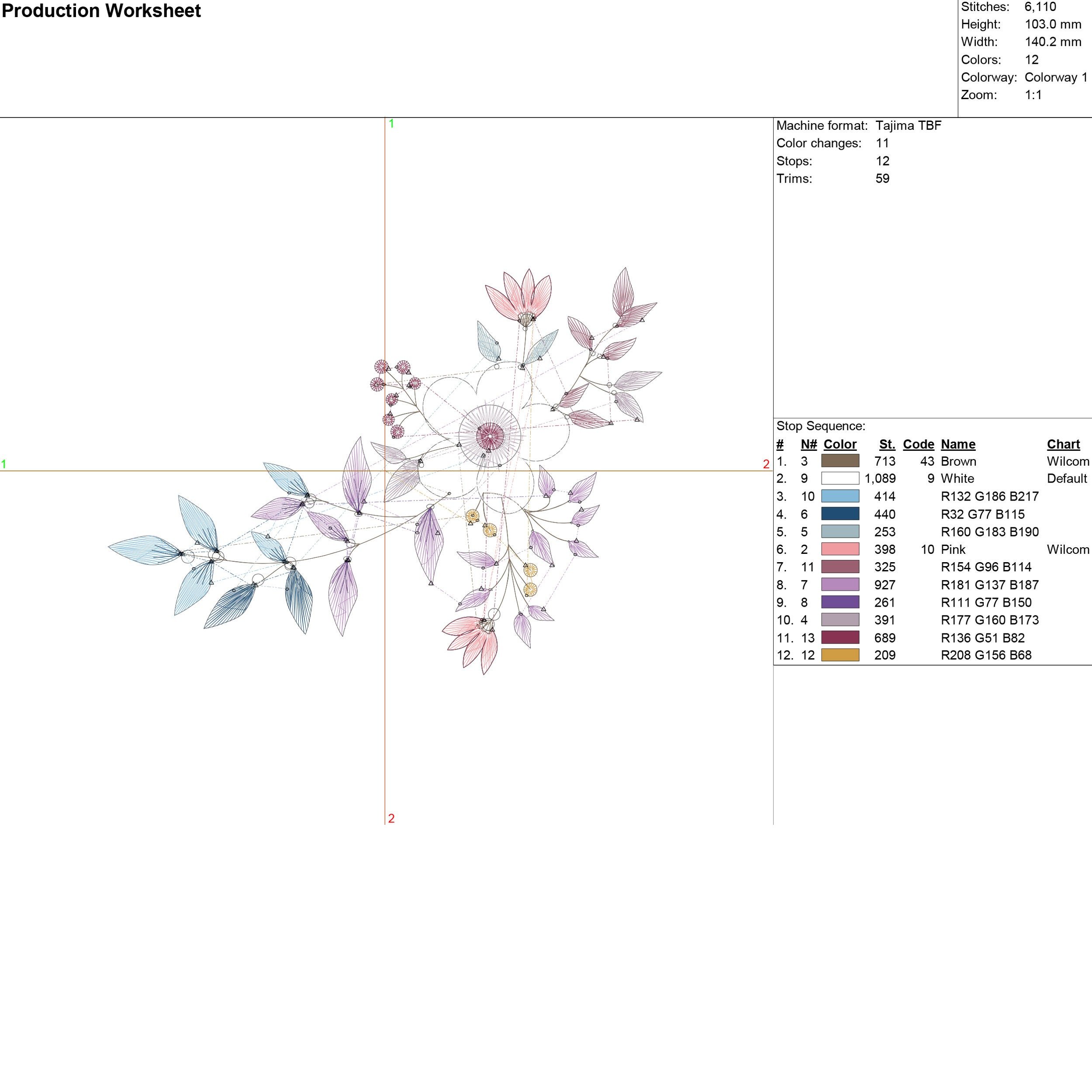 Production Worksheet

Stitches: 6,110
Height: 103.0 mm
Width: 140.2 mm
Colors: 12
Colorway: Colorway 1
Zoom: 1:1

1

1

2

2

Machine format: Tajima TBF
Color changes: 11
Stops: 12
Trims: 59

Stop Sequence:

| # | N# | Color | St. | Code | Name | Chart |
|---|---|---|---|---|---|---|
| 1. | 3 | | 713 | 43 | Brown | Wilcom |
| 2. | 9 | | 1,089 | 9 | White | Default |
| 3. | 10 | | 414 | | R132 G186 B217 | |
| 4. | 6 | | 440 | | R32 G77 B115 | |
| 5. | 5 | | 253 | | R160 G183 B190 | |
| 6. | 2 | | 398 | 10 | Pink | Wilcom |
| 7. | 11 | | 325 | | R154 G96 B114 | |
| 8. | 7 | | 927 | | R181 G137 B187 | |
| 9. | 8 | | 261 | | R111 G77 B150 | |
| 10. | 4 | | 391 | | R177 G160 B173 | |
| 11. | 13 | | 689 | | R136 G51 B82 | |
| 12. | 12 | | 209 | | R208 G156 B68 | |